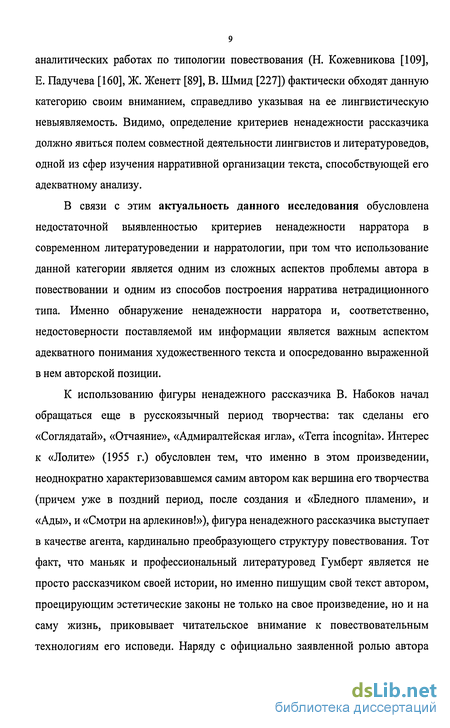 9

аналитических работах по типологии повествования (Н. Кожевникова [109], Е. Падучева [160], Ж. Женетт [89], В. Шмид [227]) фактически обходят данную категорию своим вниманием, справедливо указывая на ее лингвистическую невыявляемость. Видимо, определение критериев ненадежности рассказчика должно явиться полем совместной деятельности лингвистов и литературоведов, одной из сфер изучения нарративной организации текста, способствующей его адекватному анализу.

В связи с этим актуальность данного исследования обусловлена недостаточной выявленностью критериев ненадежности нарратора в современном литературоведении и нарратологии, при том что использование данной категории является одним из сложных аспектов проблемы автора в повествовании и одним из способов построения нарратива нетрадиционного типа. Именно обнаружение ненадежности нарратора и, соответственно, недостоверности поставляемой им информации является важным аспектом адекватного понимания художественного текста и опосредованно выраженной в нем авторской позиции.

К использованию фигуры ненадежного рассказчика В. Набоков начал обращаться еще в русскоязычный период творчества: так сделаны его «Соглядатай», «Отчаяние», «Адмиралтейская игла», «Terra incognita». Интерес к «Лолите» (1955 г.) обусловлен тем, что именно в этом произведении, неоднократно характеризовавшемся самим автором как вершина его творчества (причем уже в поздний период, после создания и «Бледного пламени», и «Ады», и «Смотри на арлекинов!»), фигура ненадежного рассказчика выступает в качестве агента, кардинально преобразующего структуру повествования. Тот факт, что маньяк и профессиональный литературовед Гумберт является не просто рассказчиком своей истории, но именно пишущим свой текст автором, проецирующим эстетические законы не только на свое произведение, но и на саму жизнь, приковывает читательское внимание к повествовательным технологиям его исповеди. Наряду с официально заявленной ролью автора

dsLib.net
библиотека диссертаций